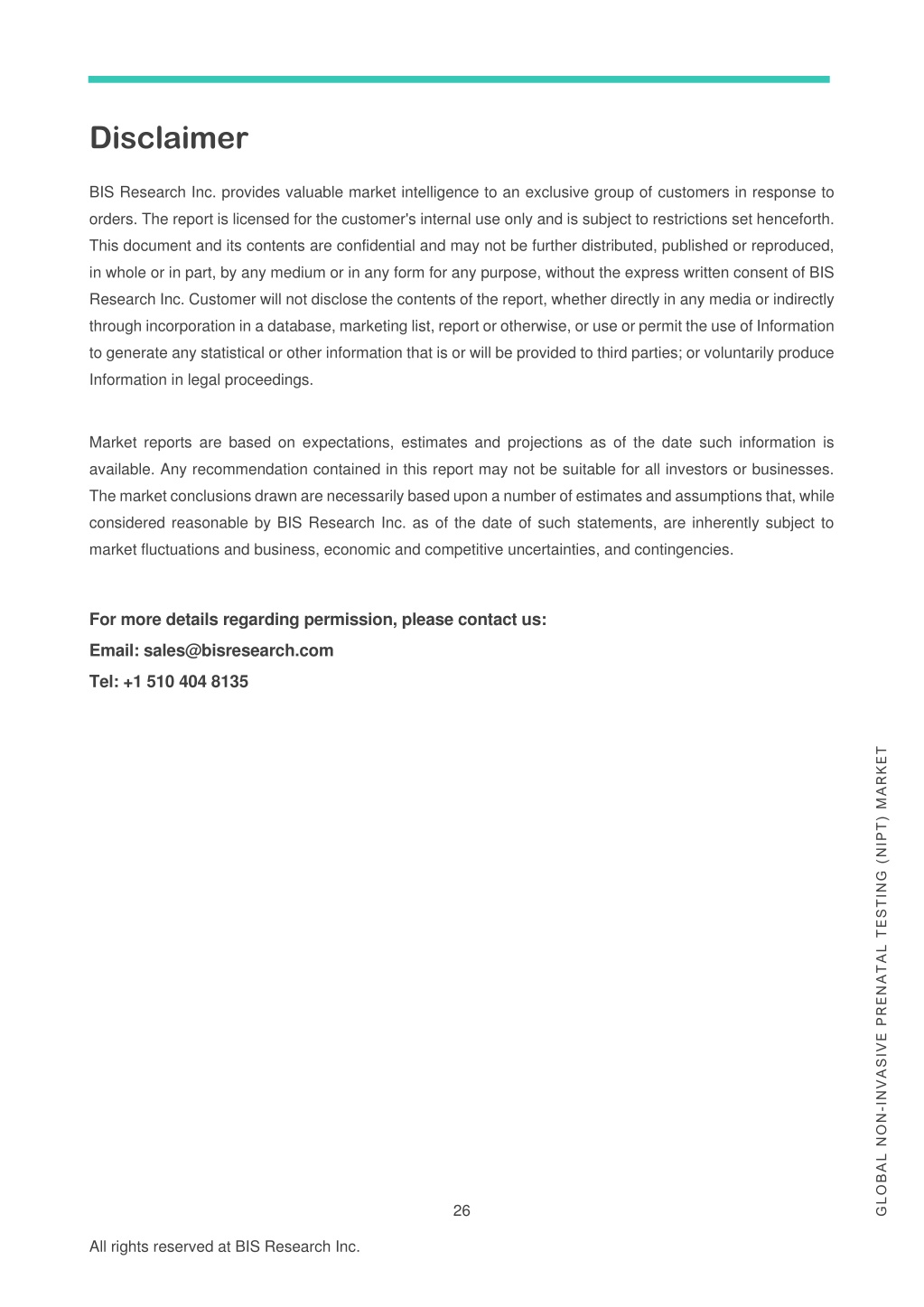 Disclaimer

BIS Research Inc. provides valuable market intelligence to an exclusive group of customers in response to orders. The report is licensed for the customer's internal use only and is subject to restrictions set henceforth. This document and its contents are confidential and may not be further distributed, published or reproduced, in whole or in part, by any medium or in any form for any purpose, without the express written consent of BIS Research Inc. Customer will not disclose the contents of the report, whether directly in any media or indirectly through incorporation in a database, marketing list, report or otherwise, or use or permit the use of Information to generate any statistical or other information that is or will be provided to third parties; or voluntarily produce Information in legal proceedings.

Market reports are based on expectations, estimates and projections as of the date such information is available. Any recommendation contained in this report may not be suitable for all investors or businesses. The market conclusions drawn are necessarily based upon a number of estimates and assumptions that, while considered reasonable by BIS Research Inc. as of the date of such statements, are inherently subject to market fluctuations and business, economic and competitive uncertainties, and contingencies.

For more details regarding permission, please contact us:
Email: sales@bisresearch.com
Tel: +1 510 404 8135

GLOBAL NON-INVASIVE PRENATAL TESTING (NIPT) MARKET

26

All rights reserved at BIS Research Inc.